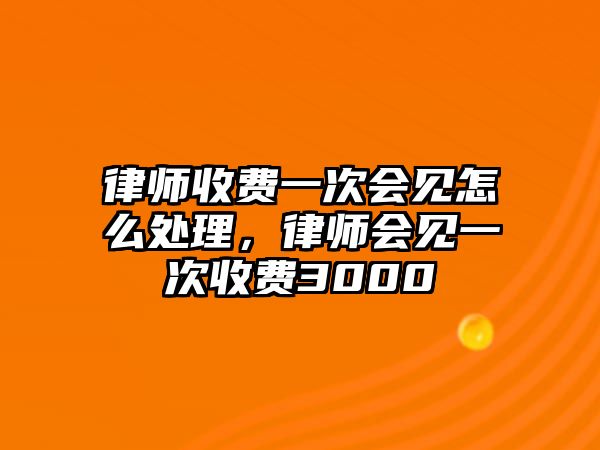 律师收费一次会见怎么处理，律师会见一次收费3000